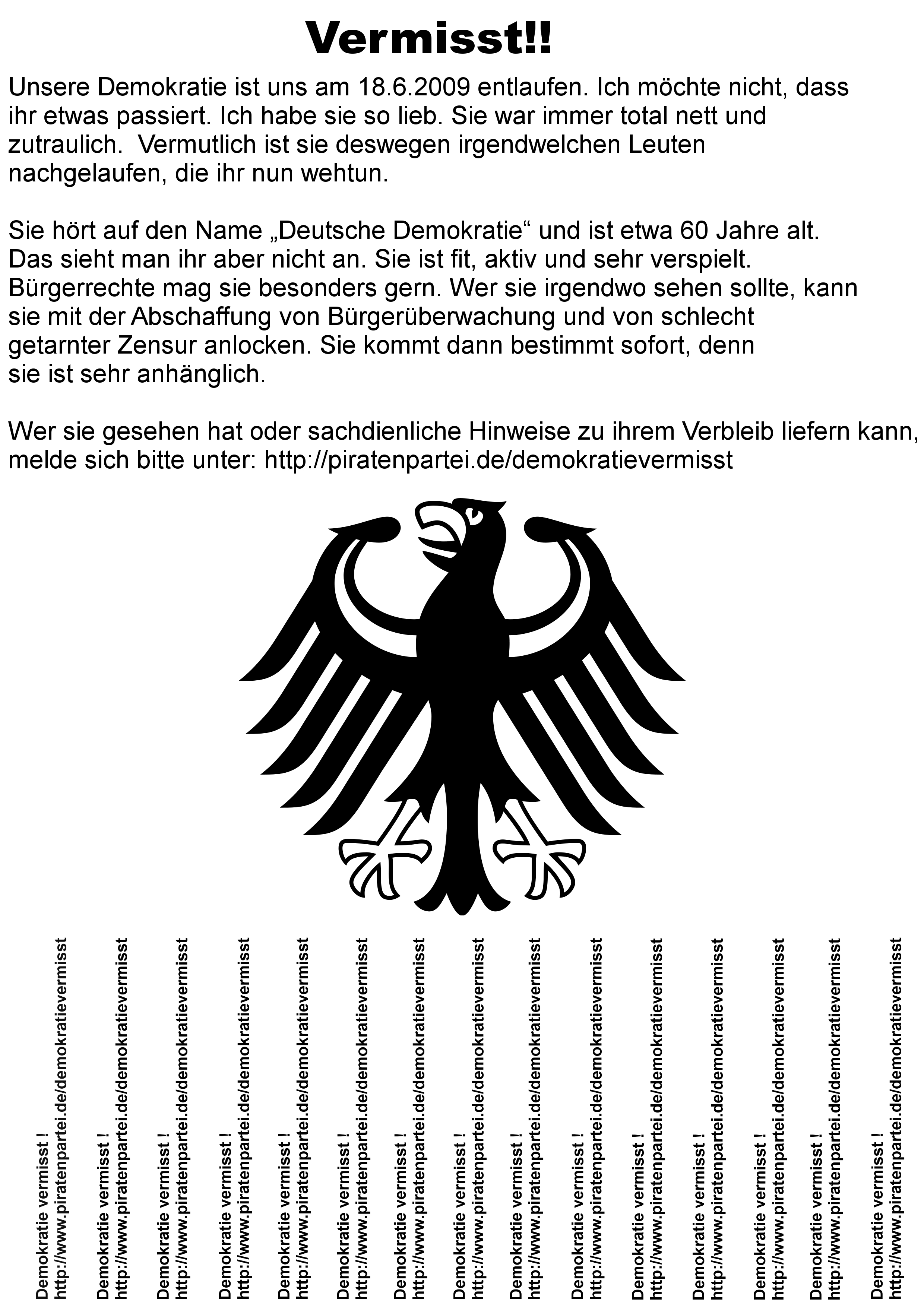 Vermisst!!

Unsere Demokratie ist uns am 18.6.2009 entlaufen. Ich möchte nicht, dass ihr etwas passiert. Ich habe sie so lieb. Sie war immer total nett und zutraulich. Vermutlich ist sie deswegen irgendwelchen Leuten nachgelaufen, die ihr nun wehtun.

Sie hört auf den Name „Deutsche Demokratie“ und ist etwa 60 Jahre alt. Das sieht man ihr aber nicht an. Sie ist fit, aktiv und sehr verspielt. Bürgerrechte mag sie besonders gern. Wer sie irgendwo sehen sollte, kann sie mit der Abschaffung von Bürgerüberwachung und von schlecht getarnter Zensur anlocken. Sie kommt dann bestimmt sofort, denn sie ist sehr anhänglich.

Wer sie gesehen hat oder sachdienliche Hinweise zu ihrem Verbleib liefern kann, melde sich bitte unter: http://piratenpartei.de/demokratievermisst

Demokratie vermisst ! http://www.piratenpartei.de/demokratievermisst

Demokratie vermisst ! http://www.piratenpartei.de/demokratievermisst

Demokratie vermisst ! http://www.piratenpartei.de/demokratievermisst

Demokratie vermisst ! http://www.piratenpartei.de/demokratievermisst

Demokratie vermisst ! http://www.piratenpartei.de/demokratievermisst

Demokratie vermisst ! http://www.piratenpartei.de/demokratievermisst

Demokratie vermisst ! http://www.piratenpartei.de/demokratievermisst

Demokratie vermisst ! http://www.piratenpartei.de/demokratievermisst

Demokratie vermisst ! http://www.piratenpartei.de/demokratievermisst

Demokratie vermisst ! http://www.piratenpartei.de/demokratievermisst

Demokratie vermisst ! http://www.piratenpartei.de/demokratievermisst

Demokratie vermisst ! http://www.piratenpartei.de/demokratievermisst

Demokratie vermisst ! http://www.piratenpartei.de/demokratievermisst

Demokratie vermisst ! http://www.piratenpartei.de/demokratievermisst

Demokratie vermisst ! http://www.piratenpartei.de/demokratievermisst